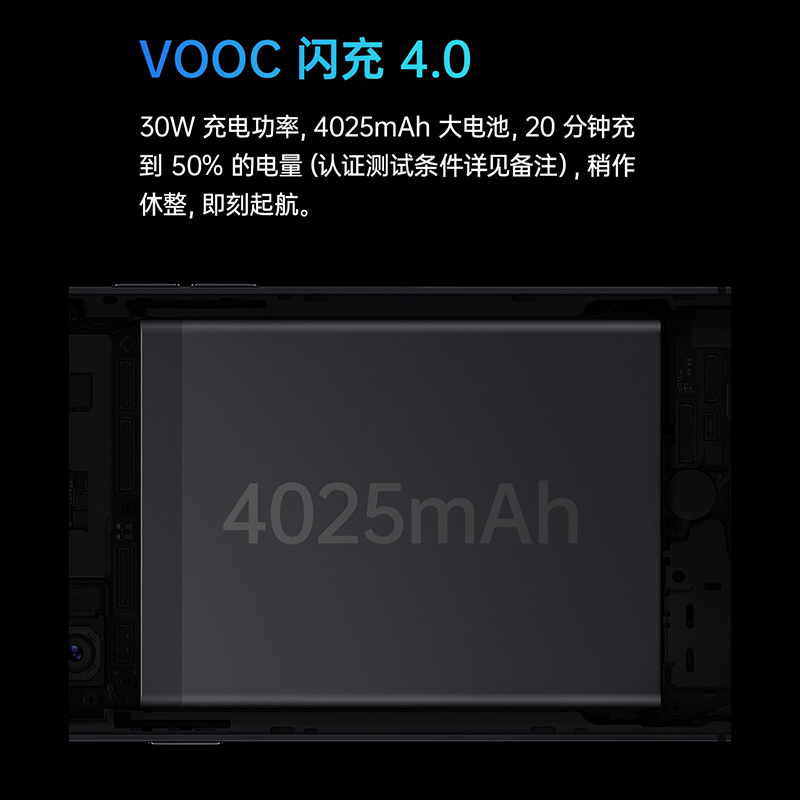 VOOC 闪充 4.0

30W 充电功率, 4025mAh 大电池, 20 分钟充到 50% 的电量 (认证测试条件详见备注) , 稍作休整, 即刻起航。

4025mAh